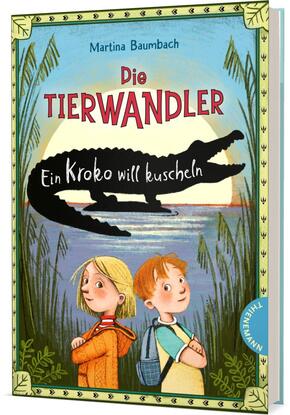 Martina Baumbach

Die
TIERWANDLER

Ein Kroko will kuscheln

THIENEMANN